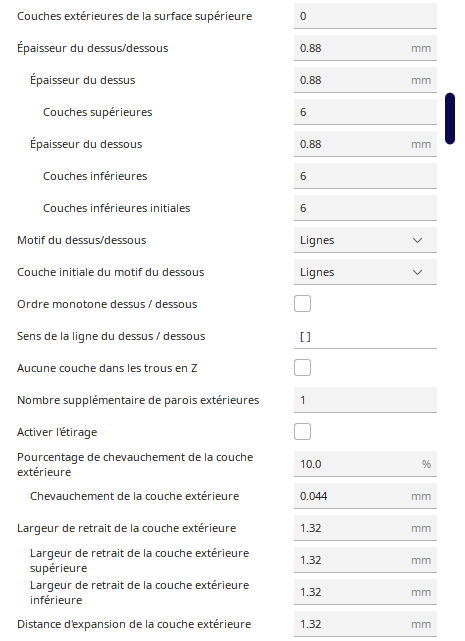 Couches extérieures de la surface supérieure 0
Épaisseur du dessus/dessous 0.88 mm
Épaisseur du dessus 0.88 mm
Couches supérieures 6
Épaisseur du dessous 0.88 mm
Couches inférieures 6
Couches inférieures initiales 6
Motif du dessus/dessous Lignes
Couche initiale du motif du dessous Lignes
Ordre monotone dessus / dessous
Sens de la ligne du dessus / dessous [ ]
Aucune couche dans les trous en Z
Nombre supplémentaire de parois extérieures 1
Activer l'étirage
Pourcentage de chevauchement de la couche extérieure 10.0 %
Chevauchement de la couche extérieure 0.044 mm
Largeur de retrait de la couche extérieure 1.32 mm
Largeur de retrait de la couche extérieure supérieure 1.32 mm
Largeur de retrait de la couche extérieure inférieure 1.32 mm
Distance d'expansion de la couche extérieure 1.32 mm